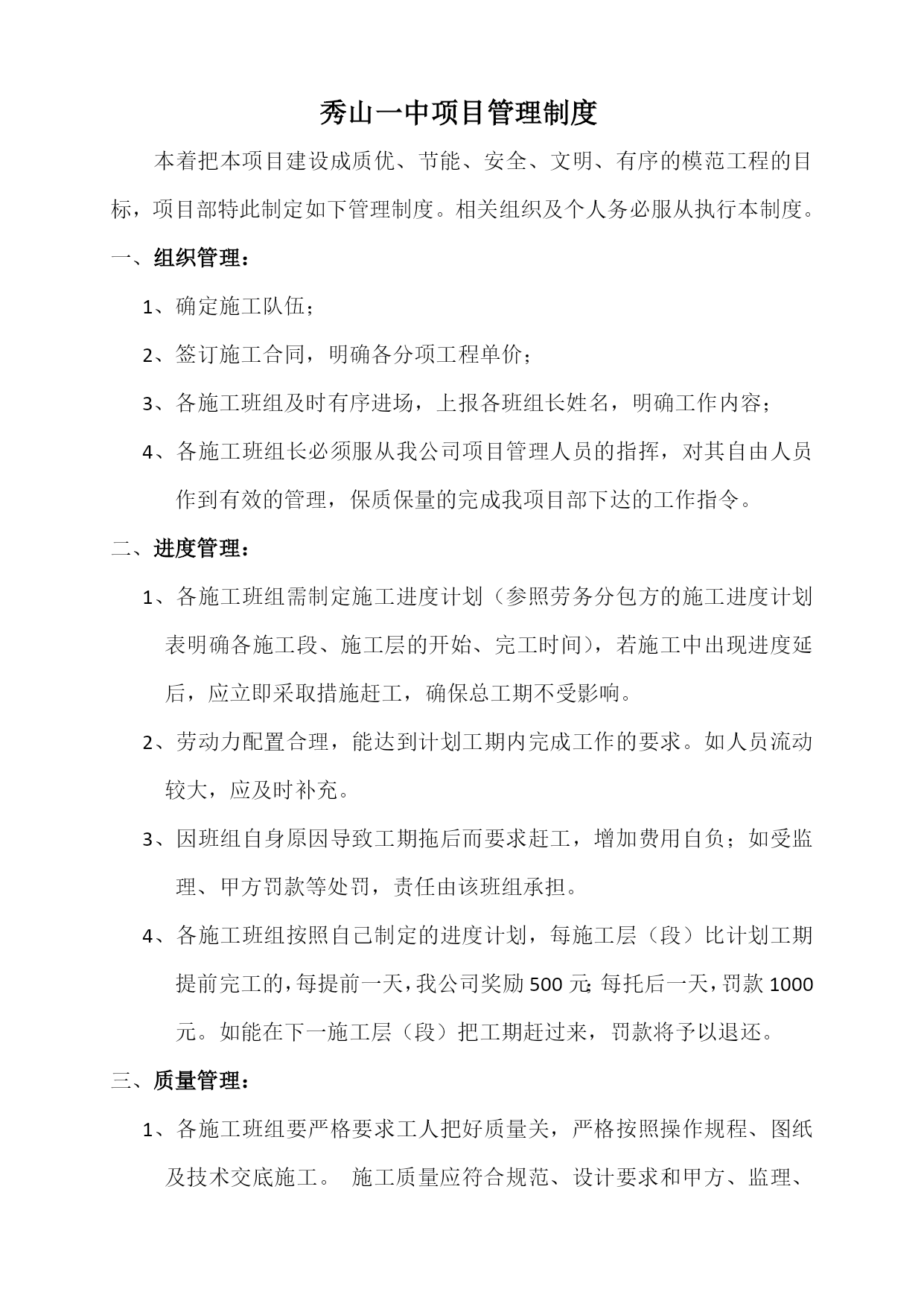 秀山一中项目管理制度

本着把本项目建设成质优、节能、安全、文明、有序的模范工程的目标，项目部特此制定如下管理制度。相关组织及个人务必服从执行本制度。

一、组织管理：

1、确定施工队伍；

2、签订施工合同，明确各分项工程单价；

3、各施工班组及时有序进场，上报各班组长姓名，明确工作内容；

4、各施工班组长必须服从我公司项目管理人员的指挥，对其自由人员作到有效的管理，保质保量的完成我项目部下达的工作指令。

二、进度管理：

1、各施工班组需制定施工进度计划（参照劳务分包方的施工进度计划表明确各施工段、施工层的开始、完工时间），若施工中出现进度延后，应立即采取措施赶工，确保总工期不受影响。

2、劳动力配置合理，能达到计划工期内完成工作的要求。如人员流动较大，应及时补充。

3、因班组自身原因导致工期拖后而要求赶工，增加费用自负；如受监理、甲方罚款等处罚，责任由该班组承担。

4、各施工班组按照自己制定的进度计划，每施工层（段）比计划工期提前完工的，每提前一天，我公司奖励500元；每托后一天，罚款1000元。如能在下一施工层（段）把工期赶过来，罚款将予以退还。

三、质量管理：

1、各施工班组要严格要求工人把好质量关，严格按照操作规程、图纸及技术交底施工。 施工质量应符合规范、设计要求和甲方、监理、